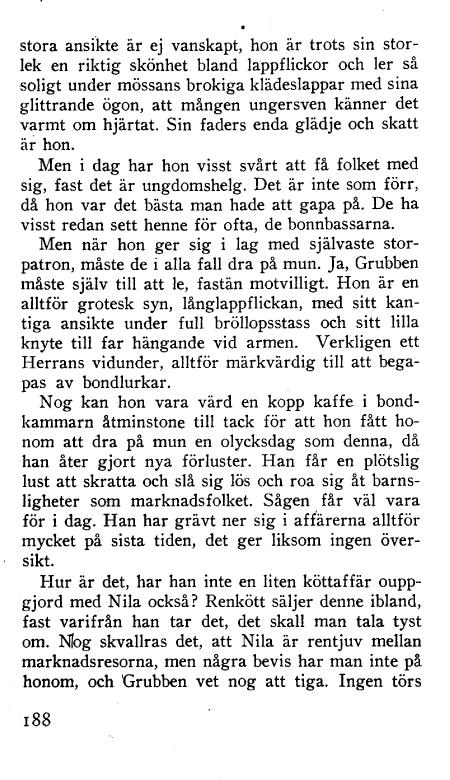 stora ansikte är ej vanskapt, hon är trots sin storlek en riktig skönhet bland lappflickor och ler så soligt under mössans brokiga klädeslappar med sina glittrande ögon, att mången ungersven känner det varmt om hjärtat. Sin faders enda glädje och skatt är hon.

Men i dag har hon visst svårt att få folket med sig, fast det är ungdomshelg. Det är inte som förr, då hon var det bästa man hade att gapa på. De ha visst redan sett henne för ofta, de bonnbassarna.

Men när hon ger sig i lag med självaste storpatron, måste de i alla fall dra på mun. Ja, Grubben måste själv till att le, fastän motvilligt. Hon är en alltför grotesk syn, långlappflickan, med sitt kantiga ansikte under full bröllopsstass och sitt lilla knyte till far hängande vid armen. Verkligen ett Herrans vidunder, alltför märkvärdig till att begapas av bondlurkar.

Nog kan hon vara värd en kopp kaffe i bondkammarn åtminstone till tack för att hon fått honom att dra på mun en olycksdag som denna, då han åter gjort nya förluster. Han får en plötslig lust att skratta och slå sig lös och roa sig åt barnsligheter som marknadsfolket. Sågen får väl vara för i dag. Han har grävt ner sig i affärerna alltför mycket på sista tiden, det ger liksom ingen översikt.

Hur är det, har han inte en liten köttaffär ouppgjord med Nila också? Renkött säljer denne ibland, fast varifrån han tar det, det skall man tala tyst om. Nog skvallras det, att Nila är rentjuv mellan marknadsresorna, men några bevis har man inte på honom, och Grubben vet nog att tiga. Ingen törs

188